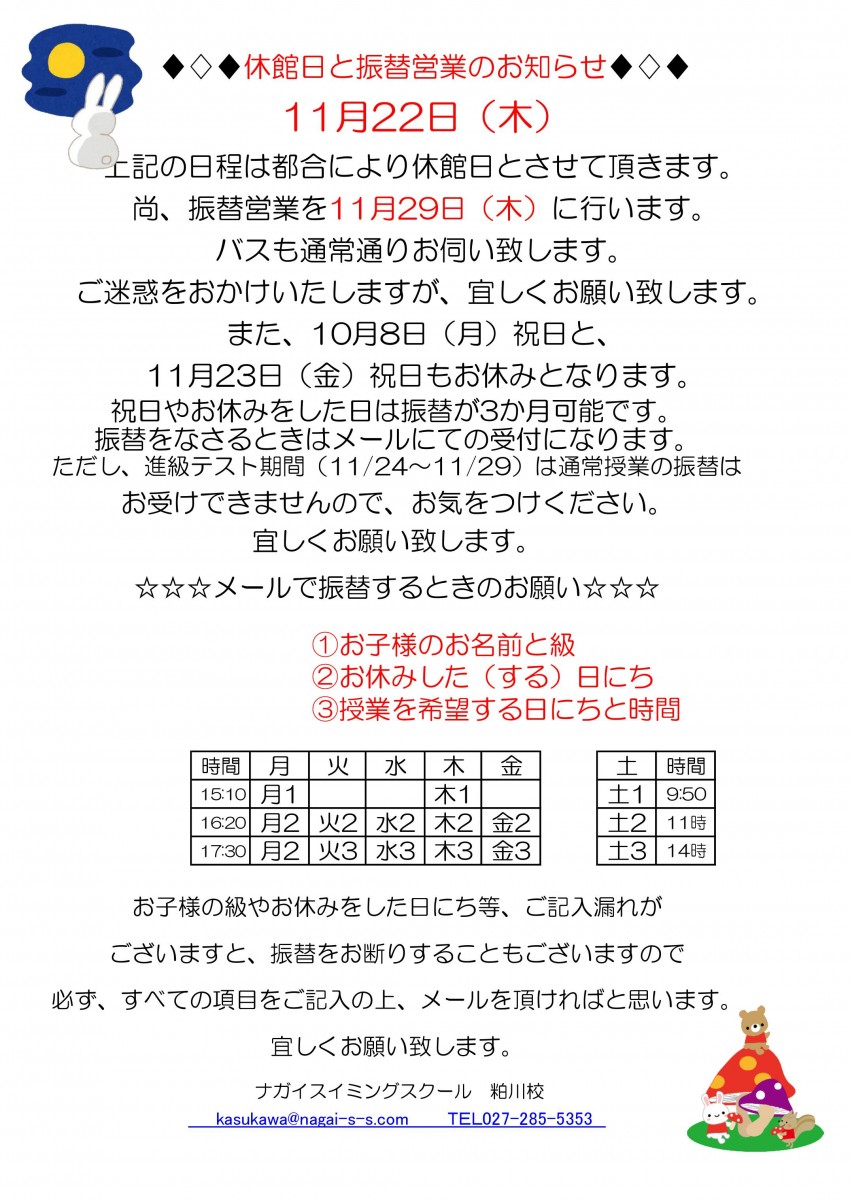 ◆◇◆休館日と振替営業のお知らせ◆◇◆

11月22日（木）

上記の日程は都合により休館日とさせて頂きます。

尚、振替営業を11月29日（木）に行います。

バスも通常通りお伺い致します。

ご迷惑をおかけいたしますが、宜しくお願い致します。

また、10月8日（月）祝日と、

11月23日（金）祝日もお休みとなります。

祝日やお休みをした日は振替が3か月可能です。

振替をなさるときはメールにての受付になります。

ただし、進級テスト期間（11/24～11/29）は通常授業の振替は

お受けできませんので、お気をつけください。

宜しくお願い致します。

☆☆☆メールで振替するときのお願い☆☆☆

①お子様のお名前と級
②お休みした（する）日にち
③授業を希望する日にちと時間

| 時間 | 月 | 火 | 水 | 木 | 金 |
|---|---|---|---|---|---|
| 15:10 | 月1 | | | 木1 | |
| 16:20 | 月2 | 火2 | 水2 | 木2 | 金2 |
| 17:30 | 月2 | 火3 | 水3 | 木3 | 金3 |

| 土 | 時間 |
|---|---|
| 土1 | 9:50 |
| 土2 | 11時 |
| 土3 | 14時 |

お子様の級やお休みをした日にち等、ご記入漏れが

ございますと、振替をお断りすることもございますので

必ず、すべての項目をご記入の上、メールを頂ければと思います。

宜しくお願い致します。

ナガイスイミングスクール　粕川校

kasukawa@nagai-s-s.com　TEL027-285-5353